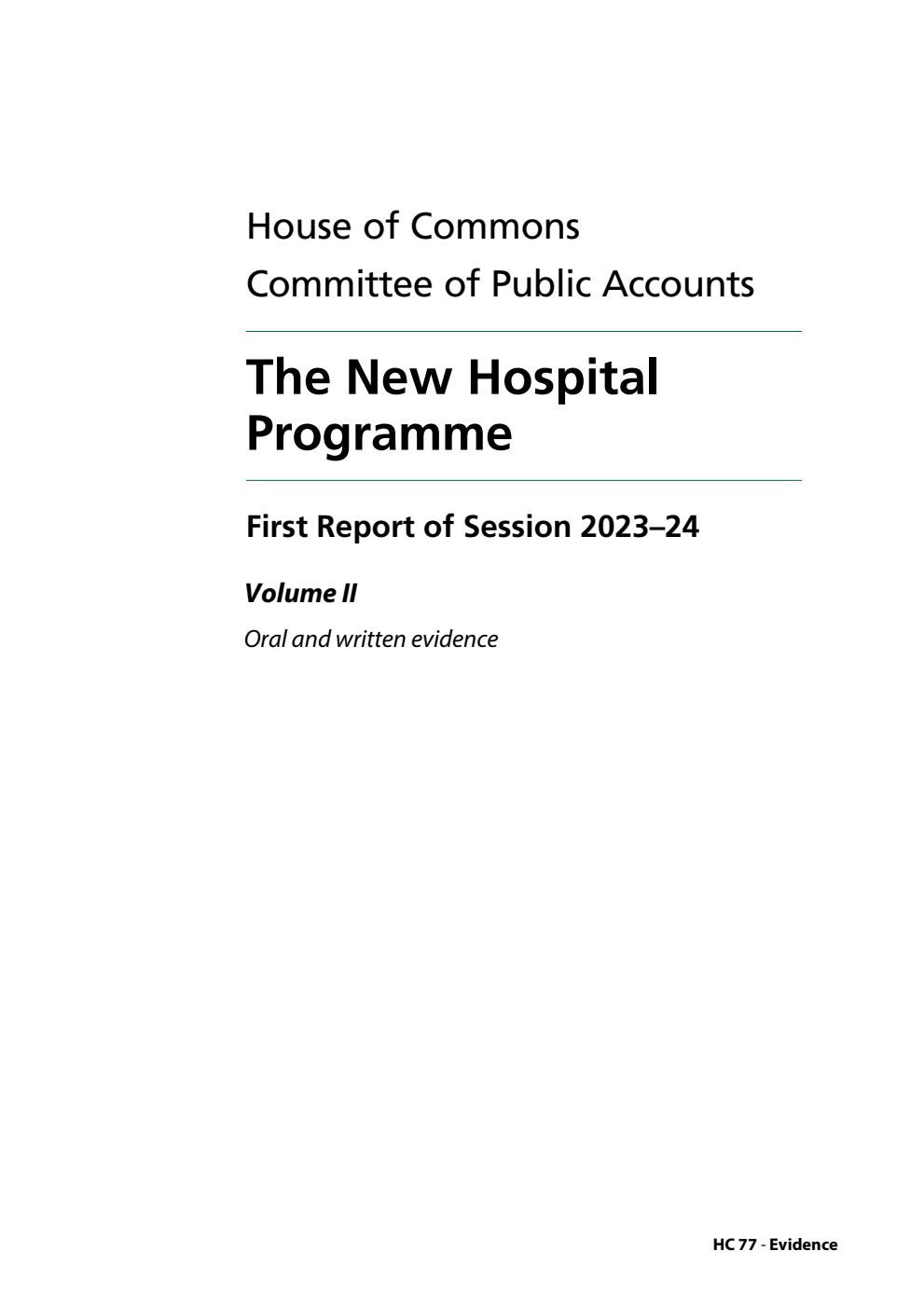 House of Commons
Committee of Public Accounts

The New Hospital Programme

First Report of Session 2023–24

Volume II

Oral and written evidence

HC 77 - Evidence